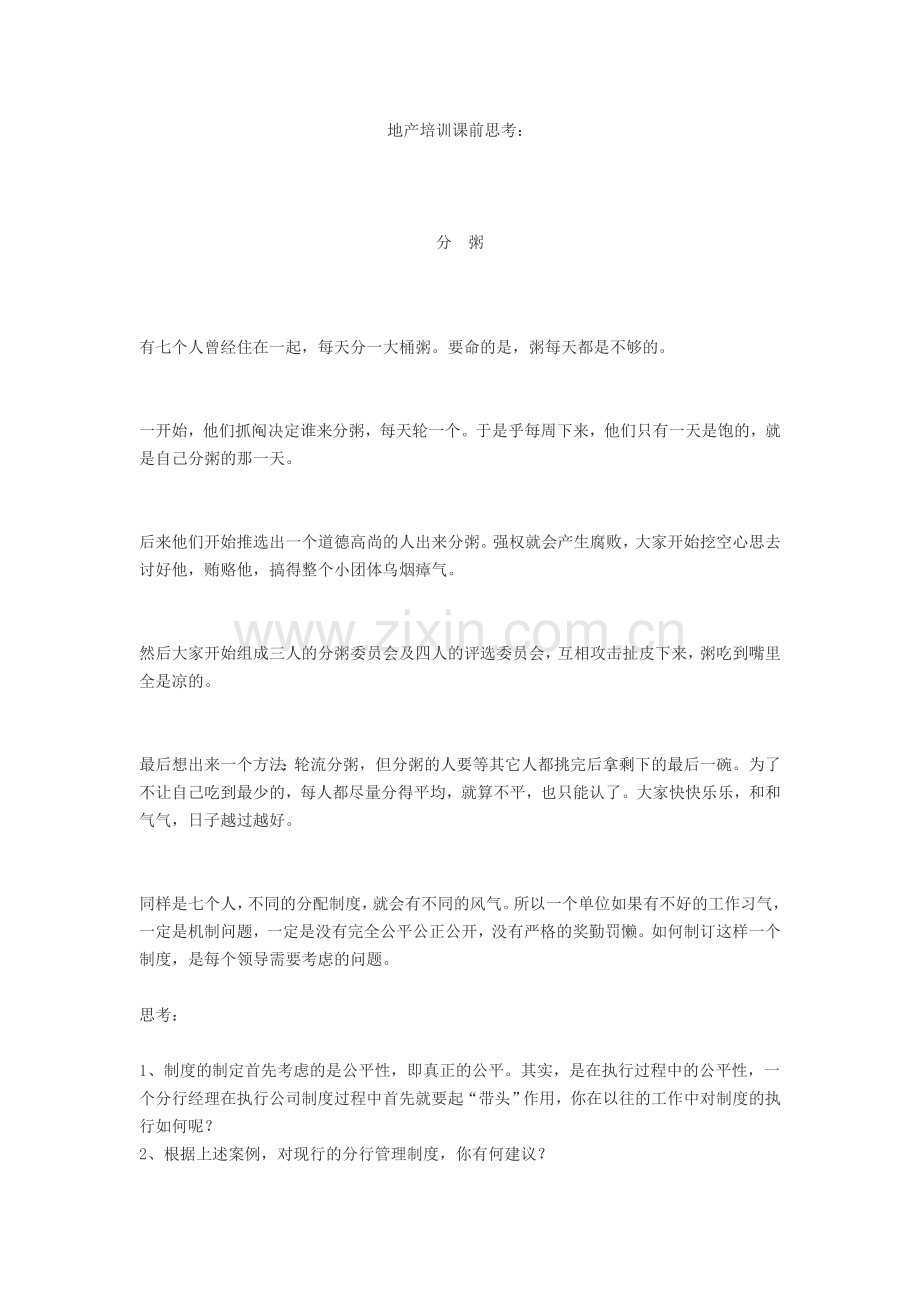 地产培训课前思考：

分　粥

有七个人曾经住在一起，每天分一大桶粥。要命的是，粥每天都是不够的。

一开始，他们抓阄决定谁来分粥，每天轮一个。于是乎每周下来，他们只有一天是饱的，就是自己分粥的那一天。

后来他们开始推选出一个道德高尚的人出来分粥。强权就会产生腐败，大家开始挖空心思去讨好他，贿赂他，搞得整个小团体乌烟瘴气。

www.zixin.com.cn

然后大家开始组成三人的分粥委员会及四人的评选委员会，互相攻击扯皮下来，粥吃到嘴里全是凉的。

最后想出来一个方法：轮流分粥，但分粥的人要等其它人都挑完后拿剩下的最后一碗。为了不让自己吃到最少的，每人都尽量分得平均，就算不平，也只能认了。大家快快乐乐，和和气气，日子越过越好。

同样是七个人，不同的分配制度，就会有不同的风气。所以一个单位如果有不好的工作习气，一定是机制问题，一定是没有完全公平公正公开，没有严格的奖勤罚懒。如何制订这样一个制度，是每个领导需要考虑的问题。

思考：

1、制度的制定首先考虑的是公平性，即真正的公平。其实，是在执行过程中的公平性，一个分行经理在执行公司制度过程中首先就要起“带头”作用，你在以往的工作中对制度的执行如何呢？
2、根据上述案例，对现行的分行管理制度，你有何建议？